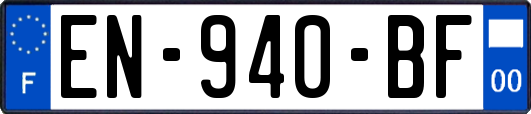 F

EN-940-BF

00